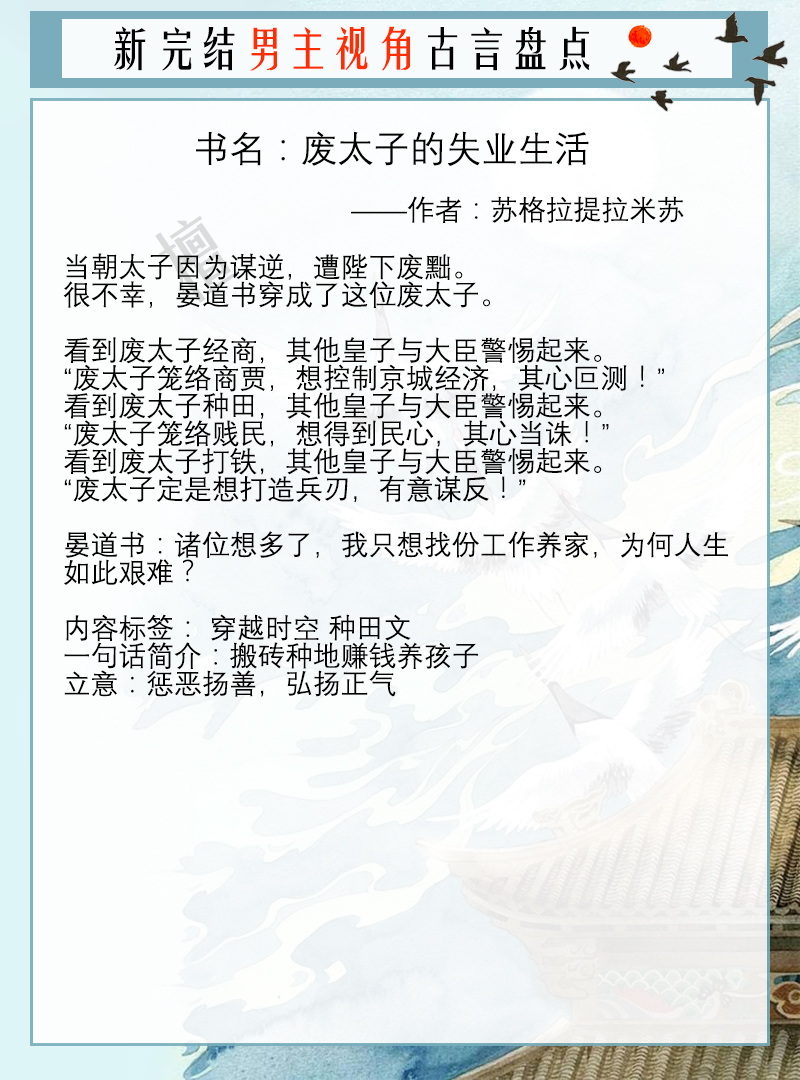 新完结男主视角古言盘点

书名：废太子的失业生活

——作者：苏格拉提拉米苏

当朝太子因为谋逆，遭陛下废黜。
很不幸，晏道书穿成了这位废太子。

看到废太子经商，其他皇子与大臣警惕起来。
“废太子笼络商贾，想控制京城经济，其心叵测！”
看到废太子种田，其他皇子与大臣警惕起来。
“废太子笼络贱民，想得到民心，其心当诛！”
看到废太子打铁，其他皇子与大臣警惕起来。
“废太子定是想打造兵刃，有意谋反！”

晏道书：诸位想多了，我只想找份工作养家，为何人生如此艰难？

内容标签： 穿越时空 种田文
一句话简介：搬砖种地赚钱养孩子
立意：惩恶扬善，弘扬正气